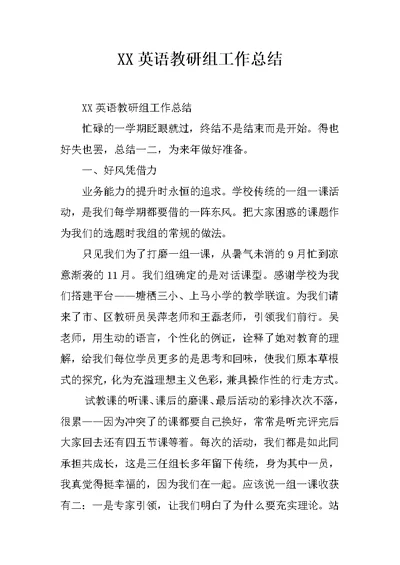 XX 英语教研组工作总结

XX 英语教研组工作总结

忙碌的一学期眨眼就过，终结不是结束而是开始。得也好失也罢，总结一二，为来年做好准备。

一、好风凭借力

业务能力的提升时永恒的追求。学校传统的一组一课活动，是我们每学期都要借的一阵东风。把大家困惑的课题作为我们的选题时我组的常规的做法。

只见我们为了打磨一组一课，从暑气未消的 9 月忙到凉意渐袭的 11 月。我们组确定的是对话课型。感谢学校为我们搭建平台——塘栖三小、上马小学的教学联谊。为我们请来了市、区教研员吴萍老师和王磊老师，引领我们前行。吴老师，用生动的语言，个性化的例证，诠释了她对教育的理解，给我们每位学员更多的是思考和回味，使我们原本草根式的探究，化为充溢理想主义色彩，兼具操作性的行走方式。

试教课的听课、课后的磨课、最后活动的彩排次次不落，很累——因为冲突了的课都要自己换好，常常是听完评完后大家回去还有四五节课等着。每次的活动，我们都是如此同承担共成长，这是三任组长多年留下传统，身为其中一员，我真觉得挺幸福的，因为我们在一起。应该说一组一课收获有二：一是专家引领，让我们明白了为什么要充实理论。站